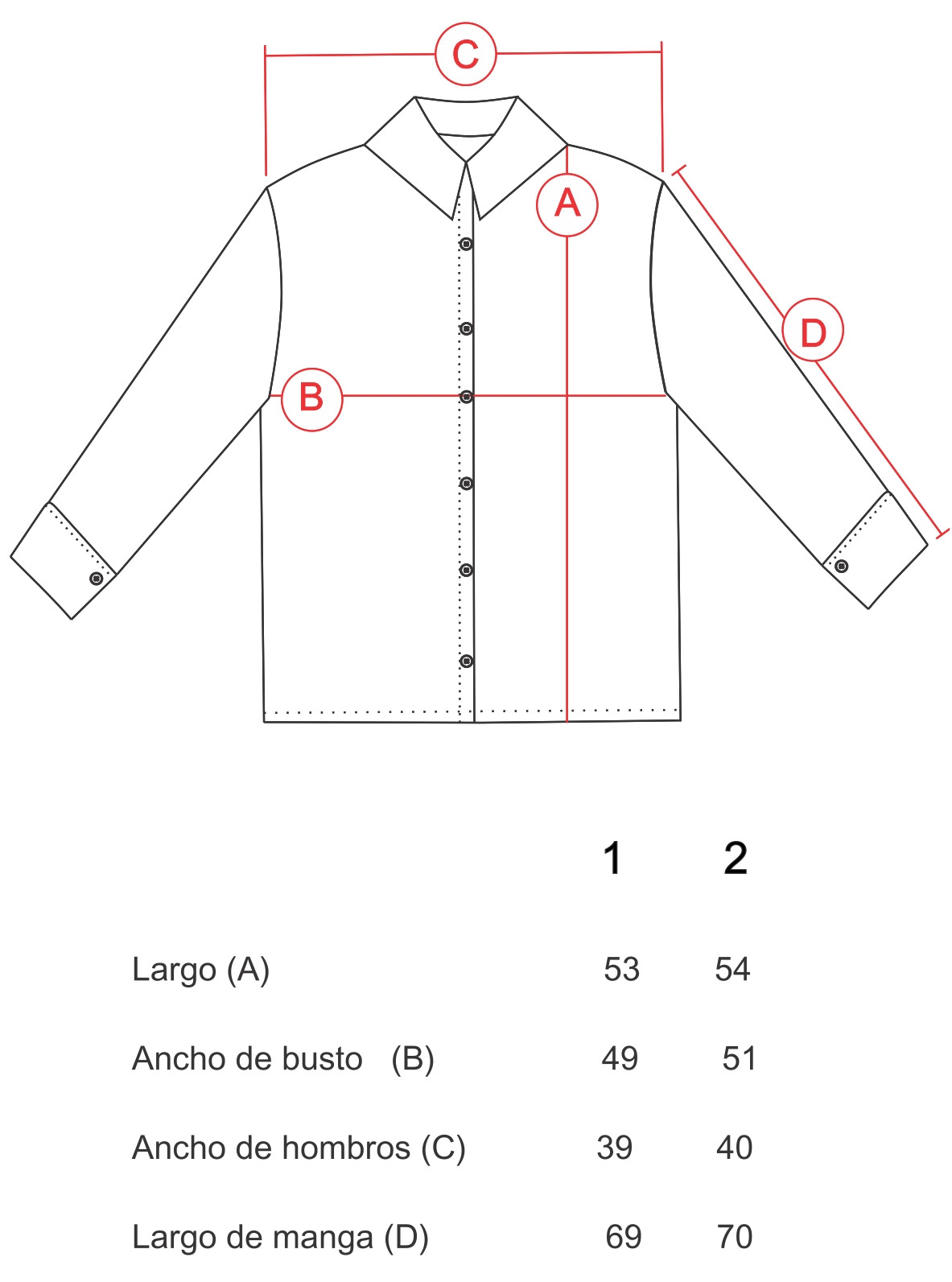 C

A

D

B

| | 1 | 2 |
|---|---|---|
| Largo (A) | 53 | 54 |
| Ancho de busto (B) | 49 | 51 |
| Ancho de hombros (C) | 39 | 40 |
| Largo de manga (D) | 69 | 70 |